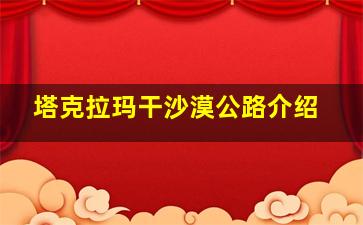 塔克拉玛干沙漠公路介绍